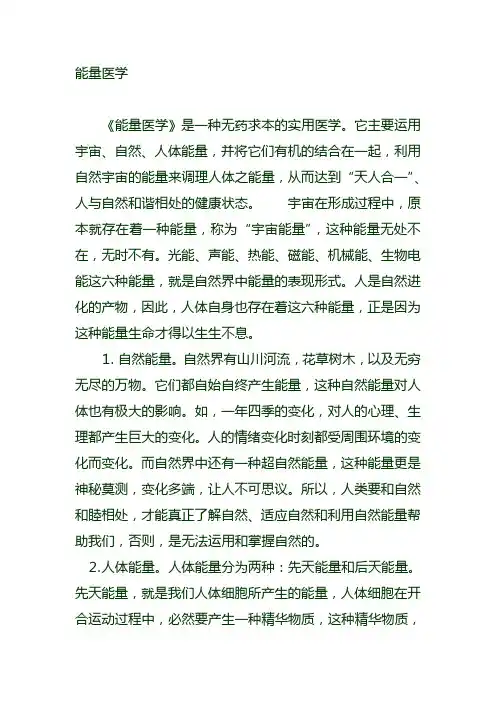 能量医学

《能量医学》是一种无药求本的实用医学。它主要运用宇宙、自然、人体能量，并将它们有机的结合在一起，利用自然宇宙的能量来调理人体之能量，从而达到“天人合一”、人与自然和谐相处的健康状态。 宇宙在形成过程中，原本就存在着一种能量，称为“宇宙能量”，这种能量无处不在，无时不有。光能、声能、热能、磁能、机械能、生物电能这六种能量，就是自然界中能量的表现形式。人是自然进化的产物，因此，人体自身也存在着这六种能量，正是因为这种能量生命才得以生生不息。

1. 自然能量。自然界有山川河流，花草树木，以及无穷无尽的万物。它们都自始自终产生能量，这种自然能量对人体也有极大的影响。如，一年四季的变化，对人的心理、生理都产生巨大的变化。人的情绪变化时刻都受周围环境的变化而变化。而自然界中还有一种超自然能量，这种能量更是神秘莫测，变化多端，让人不可思议。所以，人类要和自然和睦相处，才能真正了解自然、适应自然和利用自然能量帮助我们，否则，是无法运用和掌握自然的。

2.人体能量。人体能量分为两种：先天能量和后天能量。先天能量，就是我们人体细胞所产生的能量，人体细胞在开合运动过程中，必然要产生一种精华物质，这种精华物质，